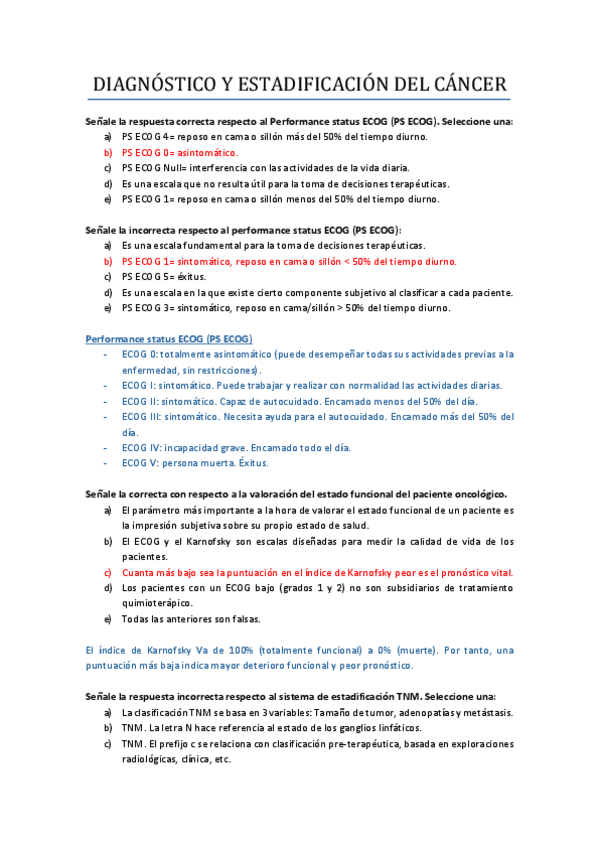 DIAGNÓSTICO Y ESTADIFICACIÓN DEL CÁNCER

Señale la respuesta correcta respecto al Performance status ECOG (PS ECOG). Seleccione una:
a) PS ECOG 4= reposo en cama o sillón más del 50% del tiempo diurno.
b) PS ECOG 0= asintomático.
c) PS ECOG Null= interferencia con las actividades de la vida diaria.
d) Es una escala que no resulta útil para la toma de decisiones terapéuticas.
e) PS ECOG 1= reposo en cama o sillón menos del 50% del tiempo diurno.

Señale la incorrecta respecto al performance status ECOG (PS ECOG):
a) Es una escala fundamental para la toma de decisiones terapéuticas.
b) PS ECOG 1= sintomático, reposo en cama o sillón < 50% del tiempo diurno.
c) PS ECOG 5= éxitus.
d) Es una escala en la que existe cierto componente subjetivo al clasificar a cada paciente.
e) PS ECOG 3= sintomático, reposo en cama/sillón > 50% del tiempo diurno.

Performance status ECOG (PS ECOG)
- ECOG 0: totalmente asintomático (puede desempeñar todas sus actividades previas a la enfermedad, sin restricciones).
- ECOG I: sintomático. Puede trabajar y realizar con normalidad las actividades diarias.
- ECOG II: sintomático. Capaz de autocuidado. Encamado menos del 50% del día.
- ECOG III: sintomático. Necesita ayuda para el autocuidado. Encamado más del 50% del día.
- ECOG IV: incapacidad grave. Encamado todo el día.
- ECOG V: persona muerta. Éxitus.

Señale la correcta con respecto a la valoración del estado funcional del paciente oncológico.
a) El parámetro más importante a la hora de valorar el estado funcional de un paciente es la impresión subjetiva sobre su propio estado de salud.
b) El ECOG y el Karnofsky son escalas diseñadas para medir la calidad de vida de los pacientes.
c) Cuanta más bajo sea la puntuación en el índice de Karnofsky peor es el pronóstico vital.
d) Los pacientes con un ECOG bajo (grados 1 y 2) no son subsidiarios de tratamiento quimioterápico.
e) Todas las anteriores son falsas.

El índice de Karnofsky Va de 100% (totalmente funcional) a 0% (muerte). Por tanto, una puntuación más baja indica mayor deterioro funcional y peor pronóstico.

Señale la respuesta incorrecta respecto al sistema de estadificación TNM. Seleccione una:
a) La clasificación TNM se basa en 3 variables: Tamaño de tumor, adenopatías y metástasis.
b) TNM. La letra N hace referencia al estado de los ganglios linfáticos.
c) TNM. El prefijo c se relaciona con clasificación pre-terapéutica, basada en exploraciones radiológicas, clínica, etc.